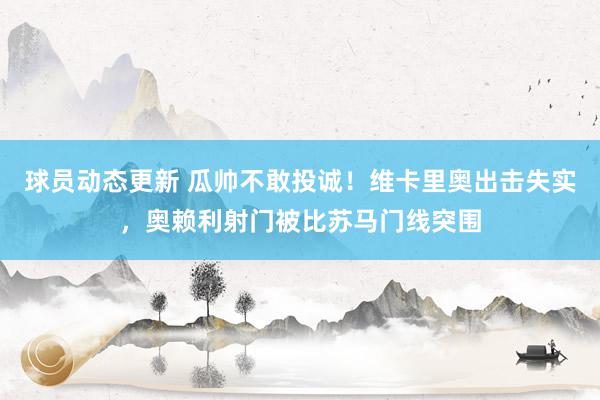 球员动态更新 瓜帅不敢投诚！维卡里奥出击失实，奥赖利射门被比苏马门线突围